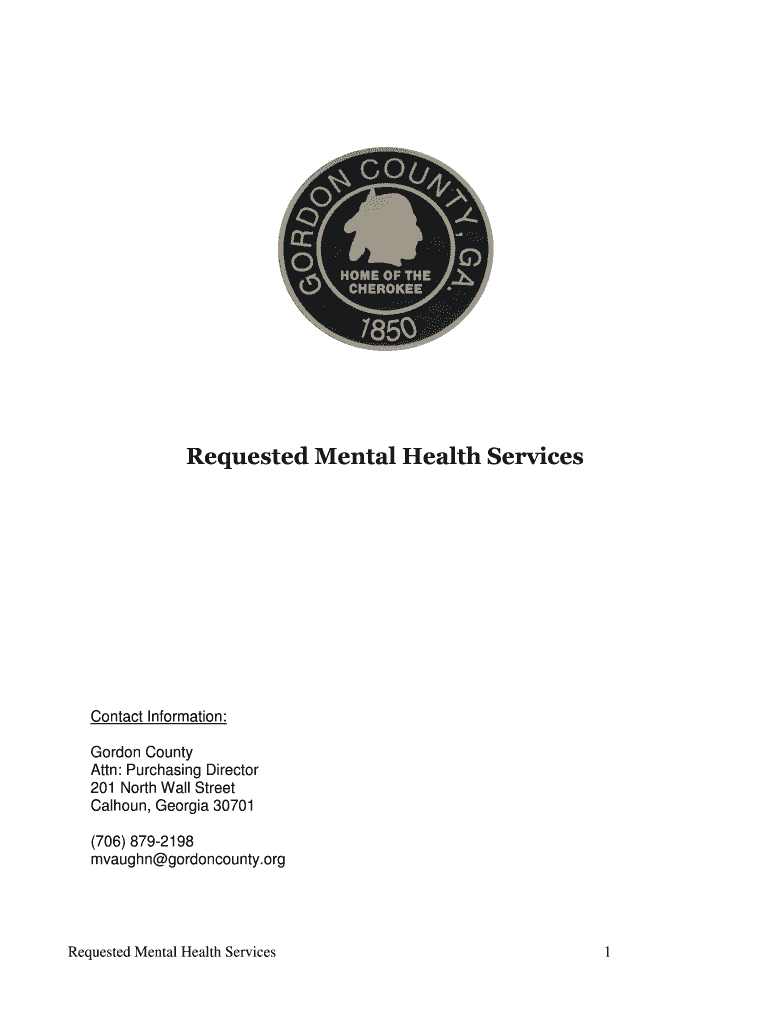 GORDON COUNTY, GA.
HOME OF THE CHEROKEE
1850

Requested Mental Health Services

Contact Information:

Gordon County
Attn: Purchasing Director
201 North Wall Street
Calhoun, Georgia 30701

(706) 879-2198
mvaughn@gordoncounty.org

Requested Mental Health Services 1